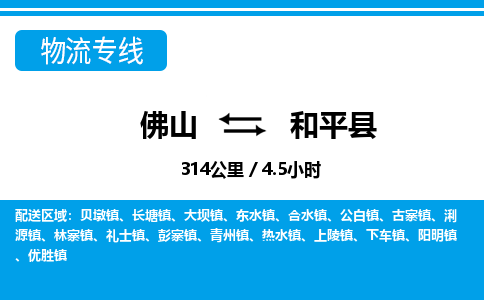 物流专线

佛山 和平县

314公里 / 4.5小时

配送区域：贝墩镇、长塘镇、大坝镇、东水镇、合水镇、公白镇、古寨镇、浰源镇、林寨镇、礼士镇、彭寨镇、青州镇、热水镇、上陵镇、下车镇、阳明镇、优胜镇